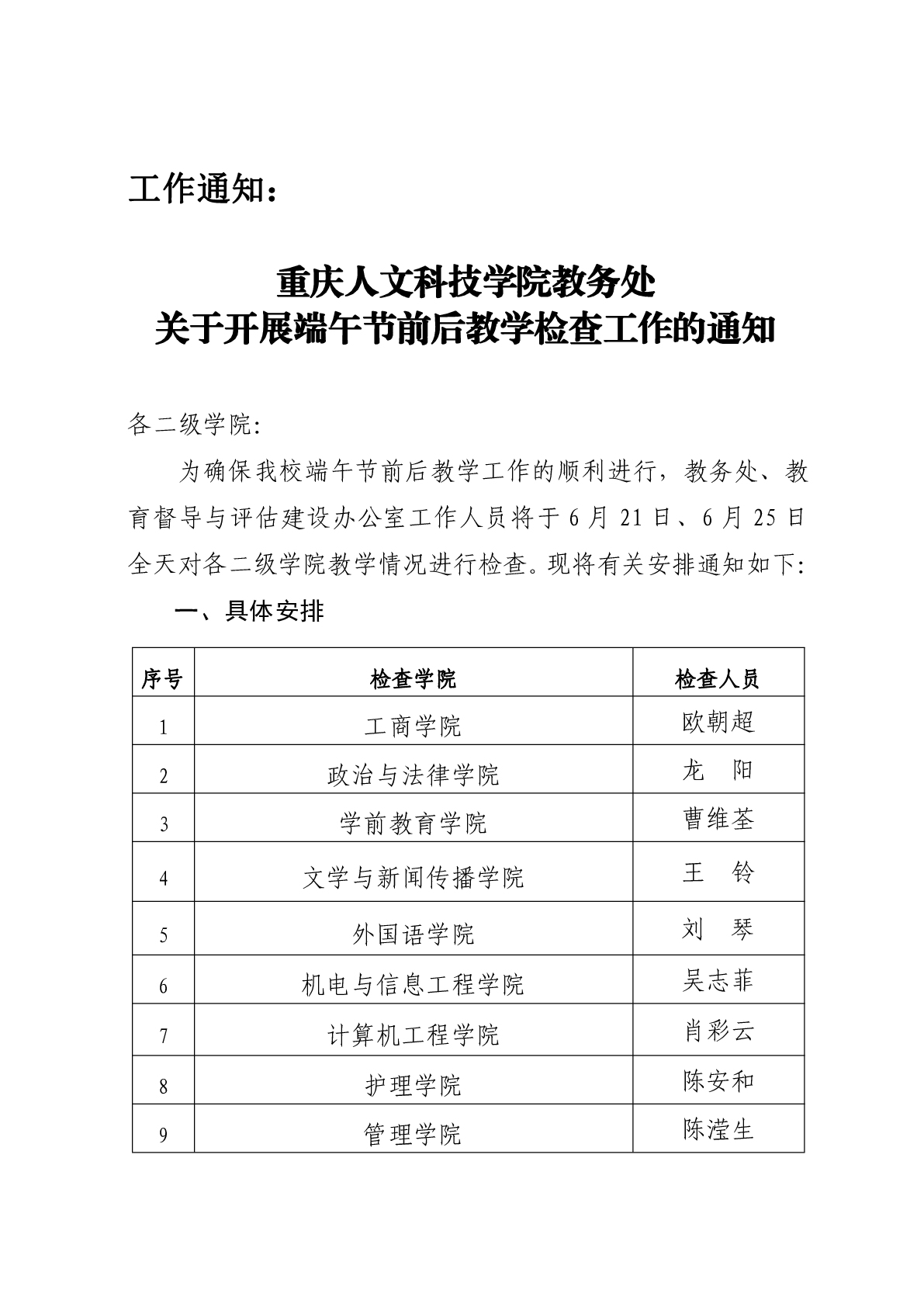 工作通知：

重庆人文科技学院教务处
关于开展端午节前后教学检查工作的通知

各二级学院:

为确保我校端午节前后教学工作的顺利进行，教务处、教育督导与评估建设办公室工作人员将于6月21日、6月25日全天对各二级学院教学情况进行检查。现将有关安排通知如下:

一、具体安排

| 序号 | 检查学院 | 检查人员 |
|---|---|---|
| 1 | 工商学院 | 欧朝超 |
| 2 | 政治与法律学院 | 龙　阳 |
| 3 | 学前教育学院 | 曹维荃 |
| 4 | 文学与新闻传播学院 | 王　铃 |
| 5 | 外国语学院 | 刘　琴 |
| 6 | 机电与信息工程学院 | 吴志菲 |
| 7 | 计算机工程学院 | 肖彩云 |
| 8 | 护理学院 | 陈安和 |
| 9 | 管理学院 | 陈滢生 |